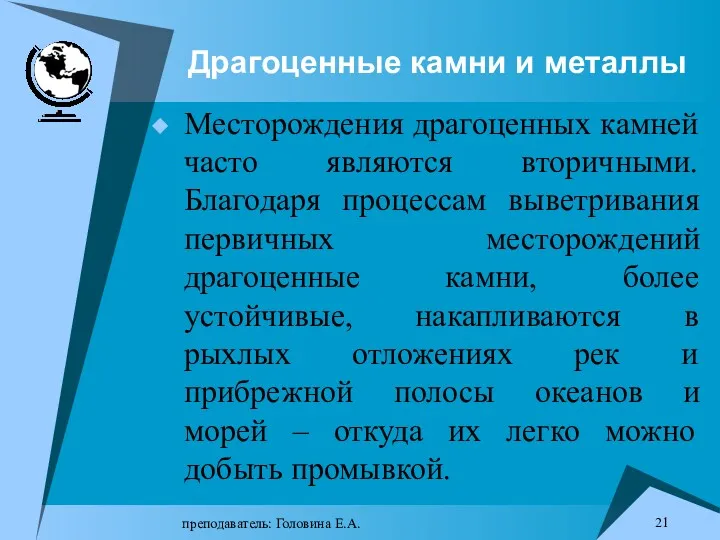 Драгоценные камни и металлы

Месторождения драгоценных камней часто являются вторичными. Благодаря процессам выветривания первичных месторождений драгоценные камни, более устойчивые, накапливаются в рыхлых отложениях рек и прибрежной полосы океанов и морей – откуда их легко можно добыть промывкой.

преподаватель: Головина Е.А.

21